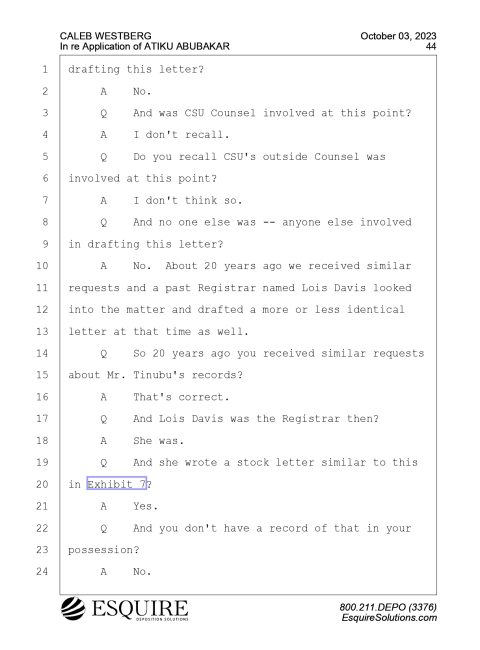 CALEB WESTBERG
In re Application of ATIKU ABUBAKAR

October 03, 2023
44

1 drafting this letter?
2 A No.
3 Q And was CSU Counsel involved at this point?
4 A I don't recall.
5 Q Do you recall CSU's outside Counsel was
6 involved at this point?
7 A I don't think so.
8 Q And no one else was -- anyone else involved
9 in drafting this letter?
10 A No. About 20 years ago we received similar
11 requests and a past Registrar named Lois Davis looked
12 into the matter and drafted a more or less identical
13 letter at that time as well.
14 Q So 20 years ago you received similar requests
15 about Mr. Tinubu's records?
16 A That's correct.
17 Q And Lois Davis was the Registrar then?
18 A She was.
19 Q And she wrote a stock letter similar to this
20 in Exhibit 7?
21 A Yes.
22 Q And you don't have a record of that in your
23 possession?
24 A No.

ESQUIRE
DEPOSITION SOLUTIONS

800.211.DEPO (3376)
EsquireSolutions.com